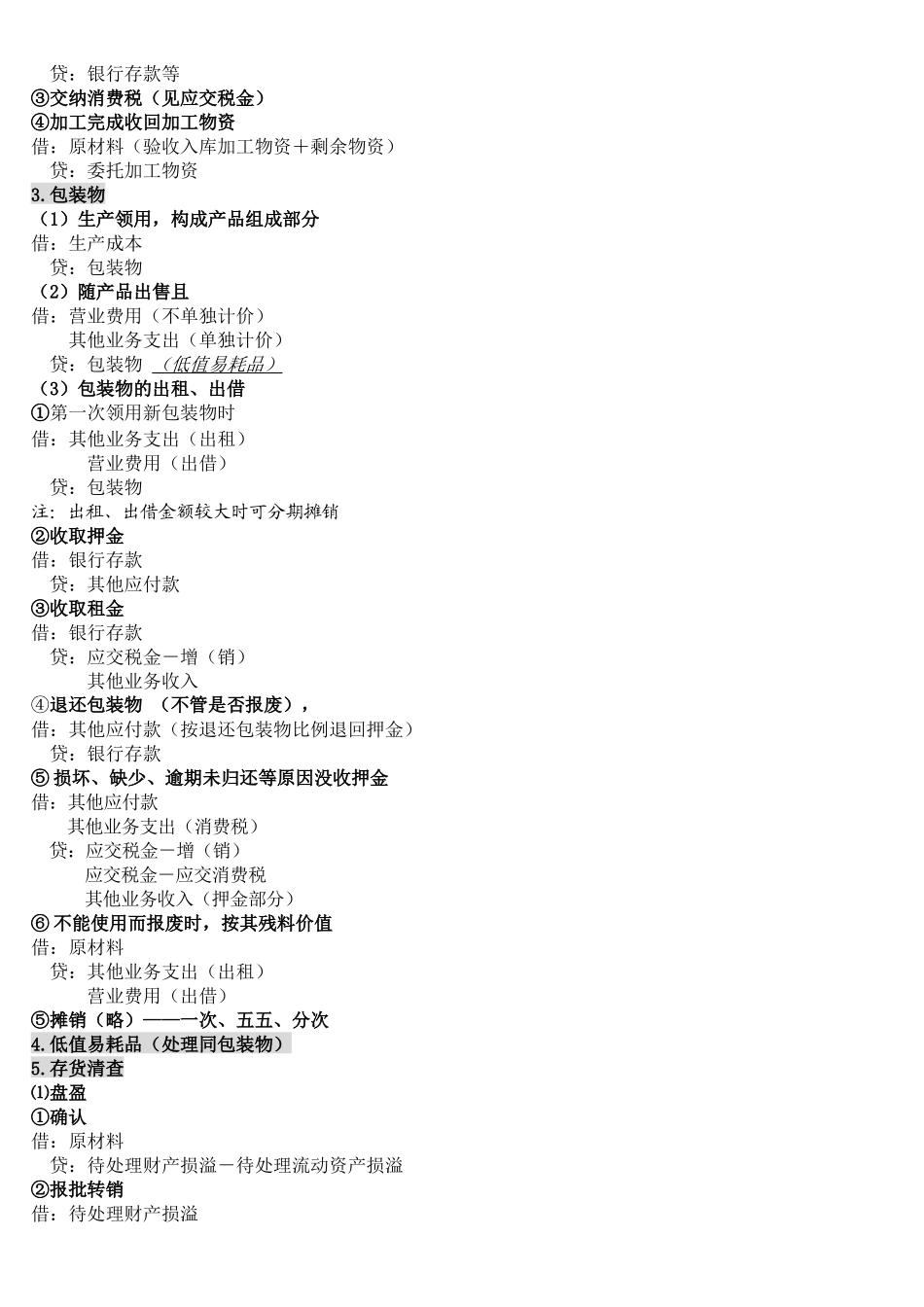 贷：银行存款等
③交纳消费税（见应交税金）
④加工完成收回加工物资
借：原材料（验收入库加工物资＋剩余物资）
贷：委托加工物资
3.包装物
（1）生产领用，构成产品组成部分
借：生产成本
贷：包装物
（2）随产品出售且
借：营业费用（不单独计价）
其他业务支出（单独计价）
贷：包装物 （低值易耗品）
（3）包装物的出租、出借
①第一次领用新包装物时
借：其他业务支出（出租）
营业费用（出借）
贷：包装物
注：出租、出借金额较大时可分期摊销
②收取押金
借：银行存款
贷：其他应付款
③收取租金
借：银行存款
贷：应交税金－增（销）
其他业务收入
④退还包装物 （不管是否报废），
借：其他应付款（按退还包装物比例退回押金）
贷：银行存款
⑤ 损坏、缺少、逾期未归还等原因没收押金
借：其他应付款
其他业务支出（消费税）
贷：应交税金－增（销）
应交税金－应交消费税
其他业务收入（押金部分）
⑥ 不能使用而报废时，按其残料价值
借：原材料
贷：其他业务支出（出租）
营业费用（出借）
⑤摊销（略）——一次、五五、分次
4.低值易耗品（处理同包装物）
5.存货清查
⑴盘盈
①确认
借：原材料
贷：待处理财产损溢－待处理流动资产损溢
②报批转销
借：待处理财产损溢